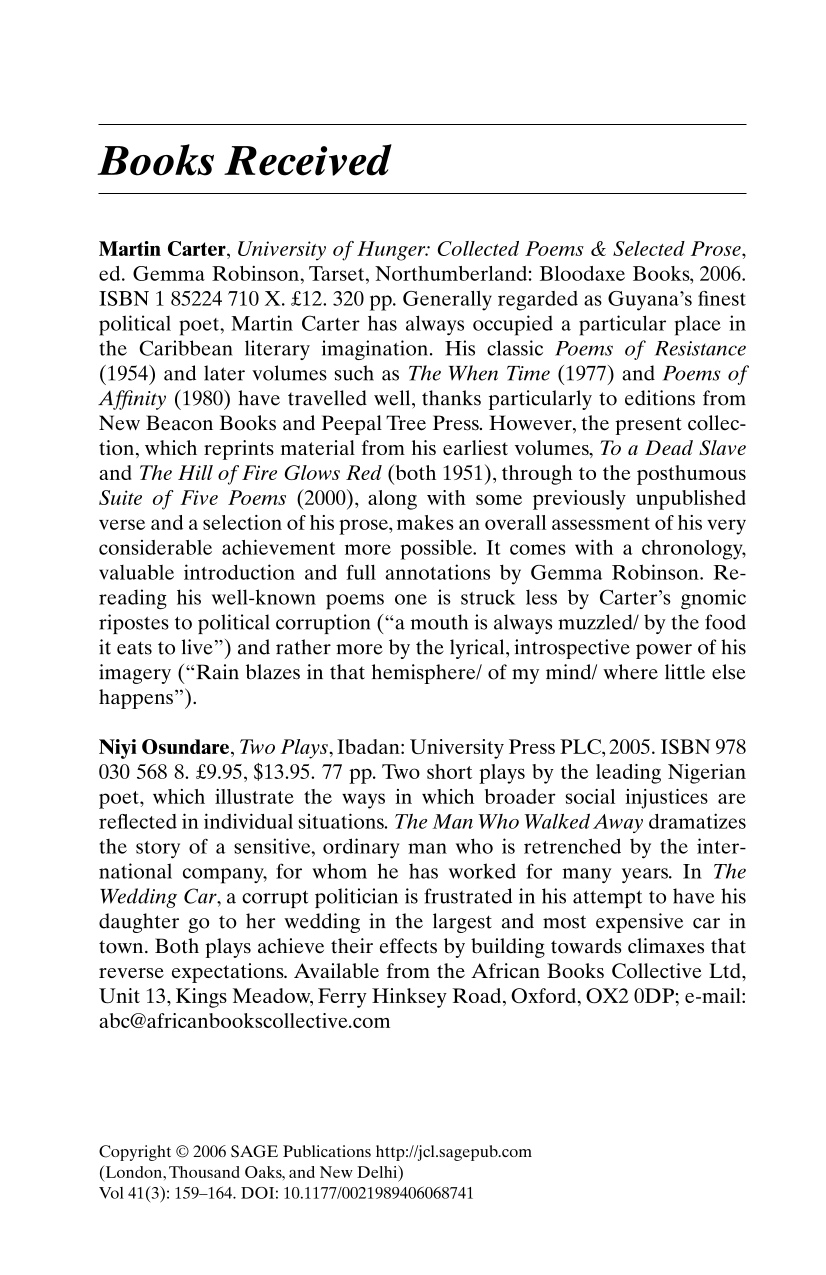 Books Received

Martin Carter, University of Hunger: Collected Poems & Selected Prose, ed. Gemma Robinson, Tarset, Northumberland: Bloodaxe Books, 2006. ISBN 1 85224 710 X. £12. 320 pp. Generally regarded as Guyana's finest political poet, Martin Carter has always occupied a particular place in the Caribbean literary imagination. His classic Poems of Resistance (1954) and later volumes such as The When Time (1977) and Poems of Affinity (1980) have travelled well, thanks particularly to editions from New Beacon Books and Peepal Tree Press. However, the present collection, which reprints material from his earliest volumes, To a Dead Slave and The Hill of Fire Glows Red (both 1951), through to the posthumous Suite of Five Poems (2000), along with some previously unpublished verse and a selection of his prose, makes an overall assessment of his very considerable achievement more possible. It comes with a chronology, valuable introduction and full annotations by Gemma Robinson. Rereading his well-known poems one is struck less by Carter's gnomic ripostes to political corruption ("a mouth is always muzzled/ by the food it eats to live") and rather more by the lyrical, introspective power of his imagery ("Rain blazes in that hemisphere/ of my mind/ where little else happens").

Niyi Osundare, Two Plays, Ibadan: University Press PLC, 2005. ISBN 978 030 568 8. £9.95, $13.95. 77 pp. Two short plays by the leading Nigerian poet, which illustrate the ways in which broader social injustices are reflected in individual situations. The Man Who Walked Away dramatizes the story of a sensitive, ordinary man who is retrenched by the international company, for whom he has worked for many years. In The Wedding Car, a corrupt politician is frustrated in his attempt to have his daughter go to her wedding in the largest and most expensive car in town. Both plays achieve their effects by building towards climaxes that reverse expectations. Available from the African Books Collective Ltd, Unit 13, Kings Meadow, Ferry Hinksey Road, Oxford, OX2 0DP; e-mail: abc@africanbookscollective.com

Copyright © 2006 SAGE Publications http://jcl.sagepub.com
(London, Thousand Oaks, and New Delhi)
Vol 41(3): 159–164. DOI: 10.1177/0021989406068741